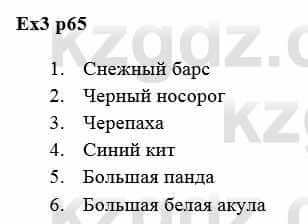 Ex3 p65

1. Снежный барс
2. Черный носорог
3. Черепаха
4. Синий кит
5. Большая панда
6. Большая белая акула

kzgdz.c
kz